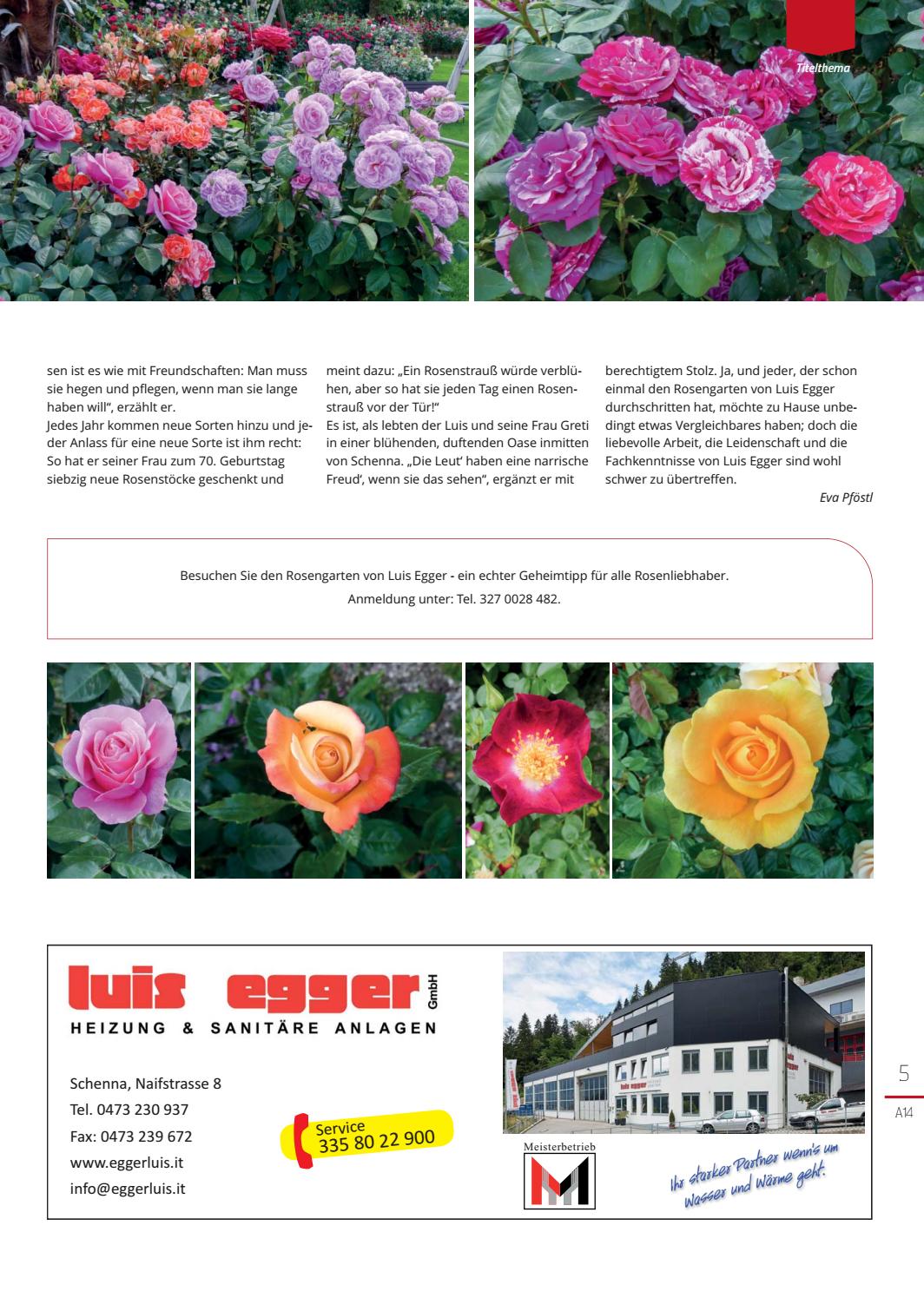 Titelthema

sen ist es wie mit Freundschaften: Man muss sie hegen und pflegen, wenn man sie lange haben will", erzählt er.
Jedes Jahr kommen neue Sorten hinzu und jeder Anlass für eine neue Sorte ist ihm recht: So hat er seiner Frau zum 70. Geburtstag siebzig neue Rosenstöcke geschenkt und meint dazu: „Ein Rosenstrauß würde verblühen, aber so hat sie jeden Tag einen Rosenstrauß vor der Tür!"
Es ist, als lebten der Luis und seine Frau Greti in einer blühenden, duftenden Oase inmitten von Schenna. „Die Leut' haben eine narrische Freud', wenn sie das sehen", ergänzt er mit berechtigtem Stolz. Ja, und jeder, der schon einmal den Rosengarten von Luis Egger durchschritten hat, möchte zu Hause unbedingt etwas Vergleichbares haben; doch die liebevolle Arbeit, die Leidenschaft und die Fachkenntnisse von Luis Egger sind wohl schwer zu übertreffen.

Eva Pföstl

Besuchen Sie den Rosengarten von Luis Egger - ein echter Geheimtipp für alle Rosenliebhaber.
Anmeldung unter: Tel. 327 0028 482.

luis egger GmbH
HEIZUNG & SANITÄRE ANLAGEN

Schenna, Naifstrasse 8
Tel. 0473 230 937
Fax: 0473 239 672
www.eggerluis.it
info@eggerluis.it

Service
335 80 22 900

luis egger

Meisterbetrieb

Ihr starker Partner wenn's um Wasser und Wärme geht.

5
A14